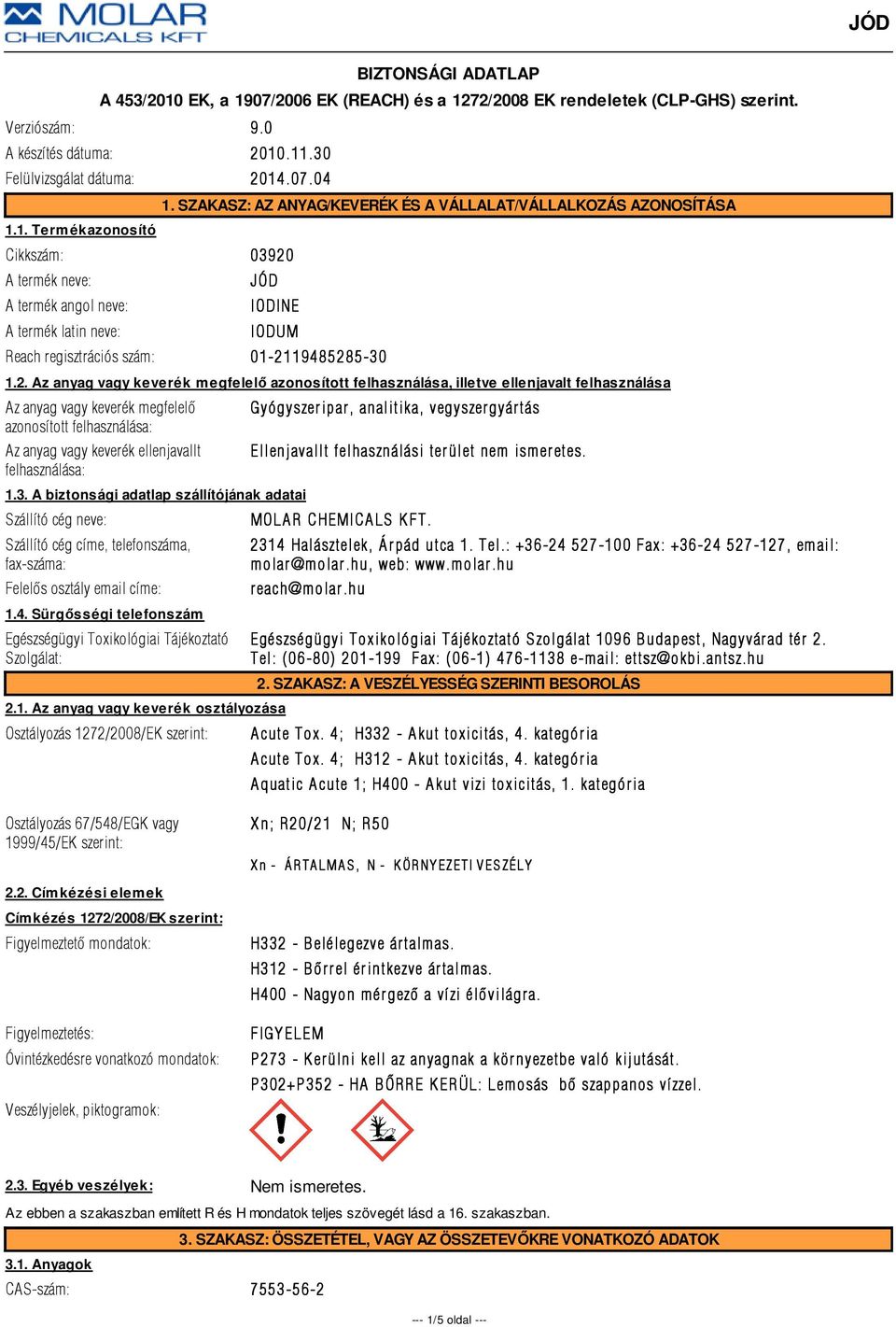 MOLAR CHEMICALS KFT

JÓD

BIZTONSÁGI ADATLAP

A 453/2010 EK, a 1907/2006 EK (REACH) és a 1272/2008 EK rendeletek (CLP-GHS) szerint.

Verziószám: 9.0

A készítés dátuma: 2010.11.30

Felülvizsgálat dátuma: 2014.07.04

1. SZAKASZ: AZ ANYAG/KEVERÉK ÉS A VÁLLALAT/VÁLLALKOZÁS AZONOSÍTÁSA

1.1. Termékazonosító

Cikkszám: 03920

A termék neve: JÓD

A termék angol neve: IODINE

A termék latin neve: IODUM

Reach regisztrációs szám: 01-2119485285-30

1.2. Az anyag vagy keverék megfelelő azonosított felhasználása, illetve ellenjavalt felhasználása

Az anyag vagy keverék megfelelő azonosított felhasználása: Gyógyszeripar, analitika, vegyszergyártás

Az anyag vagy keverék ellenjavallt felhasználása: Ellenjavallt felhasználási terület nem ismeretes.

1.3. A biztonsági adatlap szállítójának adatai

Szállító cég neve: MOLAR CHEMICALS KFT.

Szállító cég címe, telefonszáma, fax-száma: 2314 Halásztelek, Árpád utca 1. Tel.: +36-24 527-100 Fax: +36-24 527-127, email: molar@molar.hu, web: www.molar.hu

Felelős osztály email címe: reach@molar.hu

1.4. Sürgősségi telefonszám

Egészségügyi Toxikológiai Tájékoztató Szolgálat: Egészségügyi Toxikológiai Tájékoztató Szolgálat 1096 Budapest, Nagyvárad tér 2. Tel: (06-80) 201-199 Fax: (06-1) 476-1138 e-mail: ettsz@okbi.antsz.hu

2. SZAKASZ: A VESZÉLYESSÉG SZERINTI BESOROLÁS

2.1. Az anyag vagy keverék osztályozása

Osztályozás 1272/2008/EK szerint: Acute Tox. 4; H332 - Akut toxicitás, 4. kategória
Acute Tox. 4; H312 - Akut toxicitás, 4. kategória
Aquatic Acute 1; H400 - Akut vizi toxicitás, 1. kategória

Osztályozás 67/548/EGK vagy 1999/45/EK szerint: Xn; R20/21 N; R50

Xn - ÁRTALMAS, N - KÖRNYEZETI VESZÉLY

2.2. Címkézési elemek

Címkézés 1272/2008/EK szerint:

Figyelmeztető mondatok: H332 - Belélegezve ártalmas.
H312 - Bőrrel érintkezve ártalmas.
H400 - Nagyon mérgező a vízi élővilágra.

Figyelmeztetés: FIGYELEM

Óvintézkedésre vonatkozó mondatok: P273 - Kerülni kell az anyagnak a környezetbe való kijutását.
P302+P352 - HA BŐRRE KERÜL: Lemosás bő szappanos vízzel.

Veszélyjelek, piktogramok:

2.3. Egyéb veszélyek: Nem ismeretes.

Az ebben a szakaszban említett R és H mondatok teljes szövegét lásd a 16. szakaszban.

3. SZAKASZ: ÖSSZETÉTEL, VAGY AZ ÖSSZETEVŐKRE VONATKOZÓ ADATOK

3.1. Anyagok

CAS-szám: 7553-56-2

--- 1/5 oldal ---